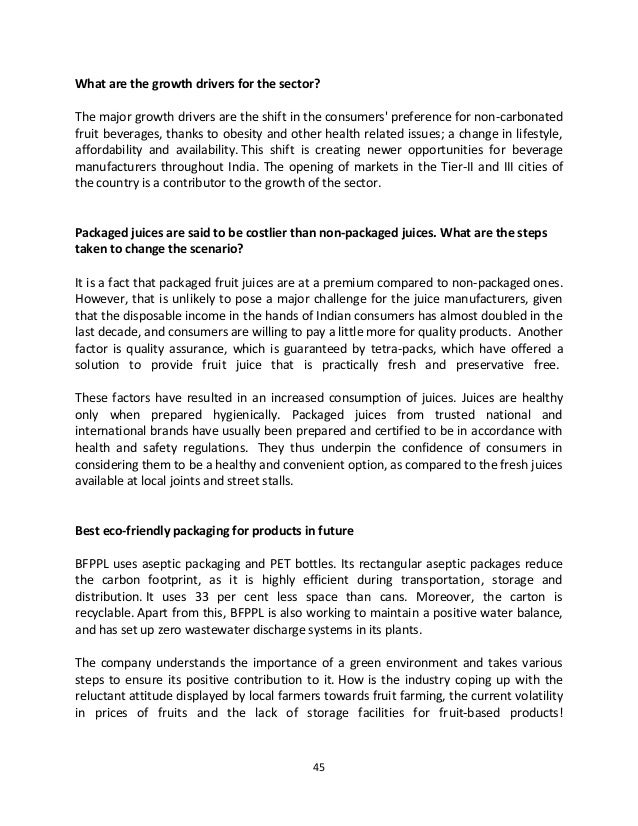 What are the growth drivers for the sector?

The major growth drivers are the shift in the consumers' preference for non-carbonated fruit beverages, thanks to obesity and other health related issues; a change in lifestyle, affordability and availability. This shift is creating newer opportunities for beverage manufacturers throughout India. The opening of markets in the Tier-II and III cities of the country is a contributor to the growth of the sector.

Packaged juices are said to be costlier than non-packaged juices. What are the steps taken to change the scenario?

It is a fact that packaged fruit juices are at a premium compared to non-packaged ones. However, that is unlikely to pose a major challenge for the juice manufacturers, given that the disposable income in the hands of Indian consumers has almost doubled in the last decade, and consumers are willing to pay a little more for quality products. Another factor is quality assurance, which is guaranteed by tetra-packs, which have offered a solution to provide fruit juice that is practically fresh and preservative free.

These factors have resulted in an increased consumption of juices. Juices are healthy only when prepared hygienically. Packaged juices from trusted national and international brands have usually been prepared and certified to be in accordance with health and safety regulations. They thus underpin the confidence of consumers in considering them to be a healthy and convenient option, as compared to the fresh juices available at local joints and street stalls.

Best eco-friendly packaging for products in future

BFPPL uses aseptic packaging and PET bottles. Its rectangular aseptic packages reduce the carbon footprint, as it is highly efficient during transportation, storage and distribution. It uses 33 per cent less space than cans. Moreover, the carton is recyclable. Apart from this, BFPPL is also working to maintain a positive water balance, and has set up zero wastewater discharge systems in its plants.

The company understands the importance of a green environment and takes various steps to ensure its positive contribution to it. How is the industry coping up with the reluctant attitude displayed by local farmers towards fruit farming, the current volatility in prices of fruits and the lack of storage facilities for fruit-based products!

45